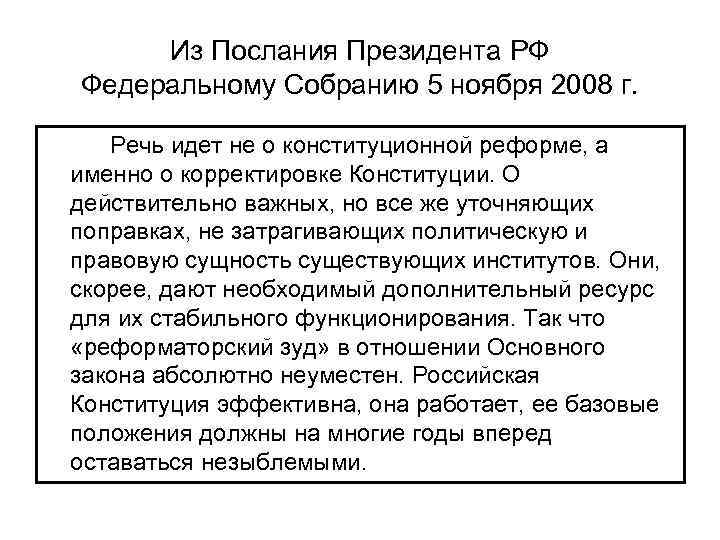 Из Послания Президента РФ Федеральному Собранию 5 ноября 2008 г.

Речь идет не о конституционной реформе, а именно о корректировке Конституции. О действительно важных, но все же уточняющих поправках, не затрагивающих политическую и правовую сущность существующих институтов. Они, скорее, дают необходимый дополнительный ресурс для их стабильного функционирования. Так что «реформаторский зуд» в отношении Основного закона абсолютно неуместен. Российская Конституция эффективна, она работает, ее базовые положения должны на многие годы вперед оставаться незыблемыми.